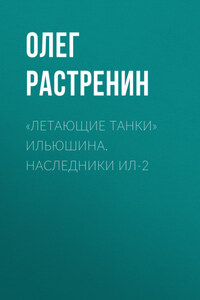 ОЛЕГ РАСТРЕНИН

«ЛЕТАЮЩИЕ ТАНКИ» ИЛЬЮШИНА. НАСЛЕДНИКИ ИЛ-2